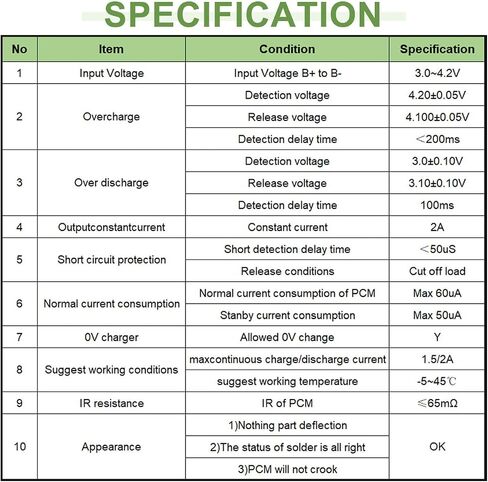 SPECIFICATION

| No | Item | Condition | Specification |
|---|---|---|---|
| 1 | Input Voltage | Input Voltage B+ to B- | 3.0~4.2V |
| 2 | Overcharge | Detection voltage | 4.20±0.05V |
|  |  | Release voltage | 4.100±0.05V |
|  |  | Detection delay time | ＜200ms |
| 3 | Over discharge | Detection voltage | 3.0±0.10V |
|  |  | Release voltage | 3.10±0.10V |
|  |  | Detection delay time | 100ms |
| 4 | Outputconstantcurrent | Constant current | 2A |
| 5 | Short circuit protection | Short detection delay time | ＜50uS |
|  |  | Release conditions | Cut off load |
| 6 | Normal current consumption | Normal current consumption of PCM | Max 60uA |
|  |  | Stanby current consumption | Max 50uA |
| 7 | 0V charger | Allowed 0V change | Y |
| 8 | Suggest working conditions | maxcontinuous charge/discharge current | 1.5/2A |
|  |  | suggest working temperature | -5~45℃ |
| 9 | IR resistance | IR of PCM | ≤65mΩ |
| 10 | Appearance | 1)Nothing part deflection | OK |
|  |  | 2)The status of solder is all right |  |
|  |  | 3)PCM will not crook |  |